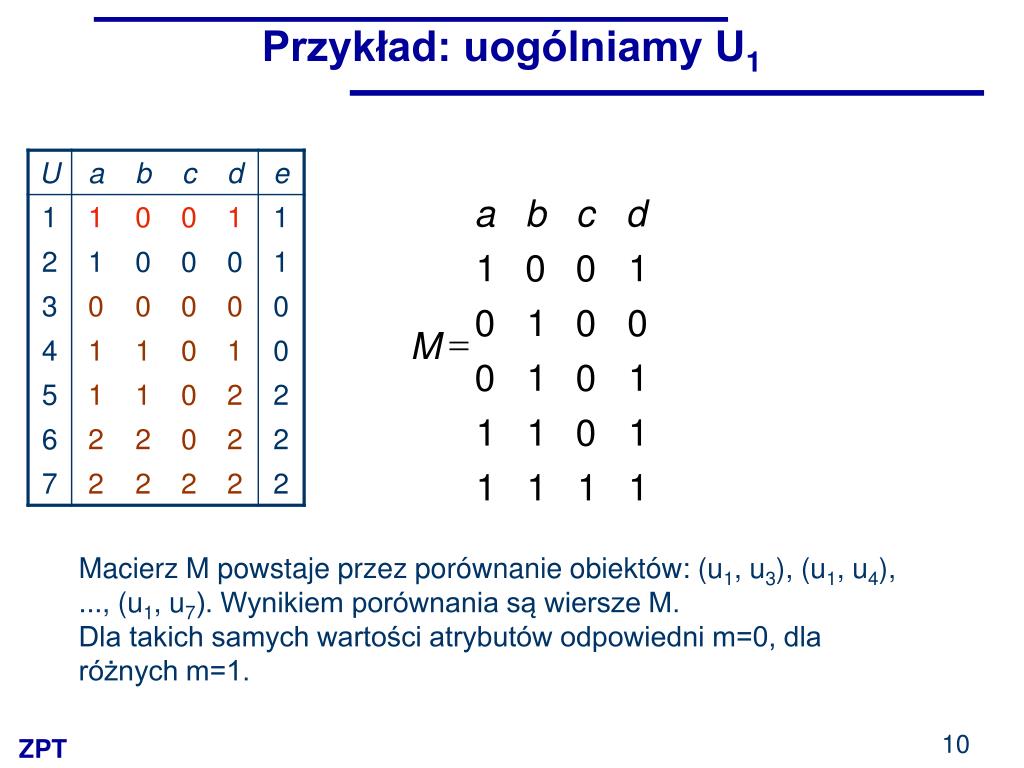 Przykład: uogólniamy $U_1$

| U | a | b | c | d | e |
|---|---|---|---|---|---|
| 1 | 1 | 0 | 0 | 1 | 1 |
| 2 | 1 | 0 | 0 | 0 | 1 |
| 3 | 0 | 0 | 0 | 0 | 0 |
| 4 | 1 | 1 | 0 | 1 | 0 |
| 5 | 1 | 1 | 0 | 2 | 2 |
| 6 | 2 | 2 | 0 | 2 | 2 |
| 7 | 2 | 2 | 2 | 2 | 2 |

$M = \begin{matrix} a & b & c & d \\ 1 & 0 & 0 & 1 \\ 0 & 1 & 0 & 0 \\ 0 & 1 & 0 & 1 \\ 1 & 1 & 0 & 1 \\ 1 & 1 & 1 & 1 \end{matrix}$

Macierz M powstaje przez porównanie obiektów: ($u_1$, $u_3$), ($u_1$, $u_4$), ..., ($u_1$, $u_7$). Wynikiem porównania są wiersze M.
Dla takich samych wartości atrybutów odpowiedni m=0, dla różnych m=1.

ZPT

10